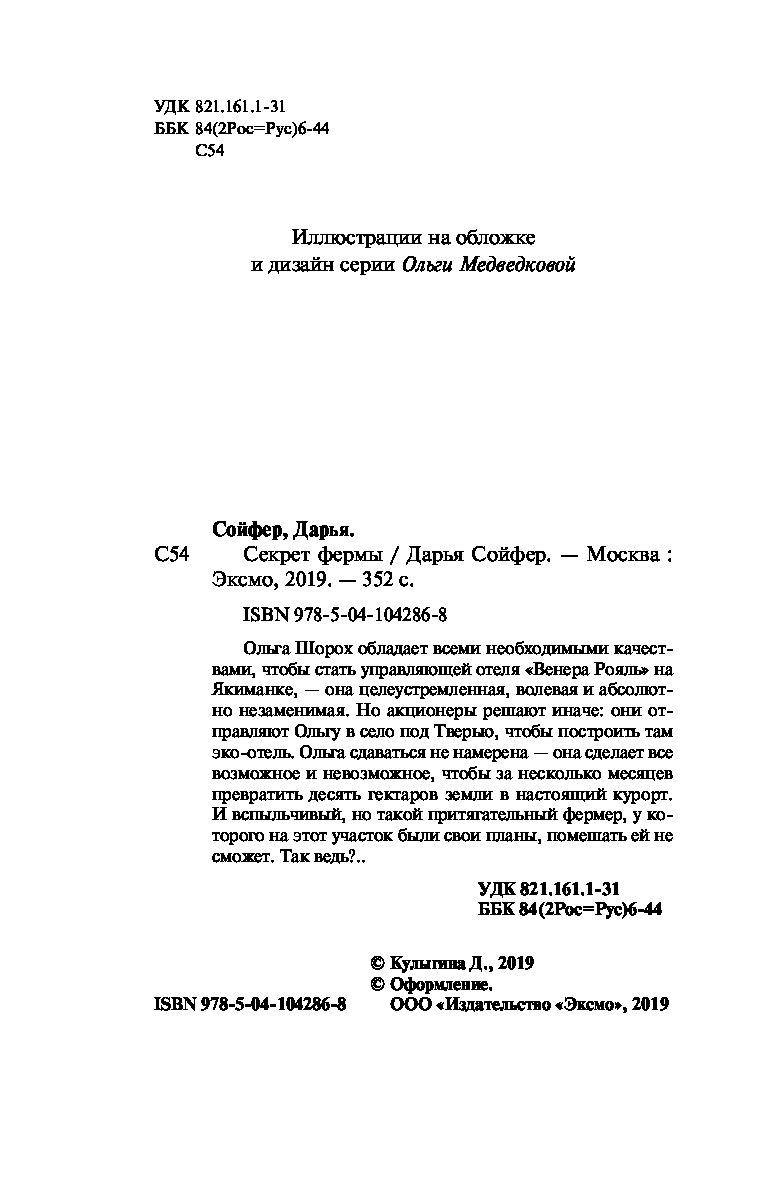 УДК 821.161.1-31
ББК 84(2Рос=Рус)6-44
С54

Иллюстрации на обложке
и дизайн серии Ольги Медведковой

Сойфер, Дарья.
С54 Секрет фермы / Дарья Сойфер. — Москва : Эксмо, 2019. — 352 с.

ISBN 978-5-04-104286-8

Ольга Шорох обладает всеми необходимыми качествами, чтобы стать управляющей отеля «Венера Рояль» на Якиманке, — она целеустремленная, волевая и абсолютно незаменимая. Но акционеры решают иначе: они отправляют Ольгу в село под Тверью, чтобы построить там эко-отель. Ольга сдаваться не намерена — она сделает все возможное и невозможное, чтобы за несколько месяцев превратить десять гектаров земли в настоящий курорт. И вспыльчивый, но такой притягательный фермер, у которого на этот участок были свои планы, помешать ей не сможет. Так ведь?..

УДК 821.161.1-31
ББК 84(2Рос=Рус)6-44

© Кулыгина Д., 2019
© Оформление.
ISBN 978-5-04-104286-8 ООО «Издательство «Эксмо», 2019